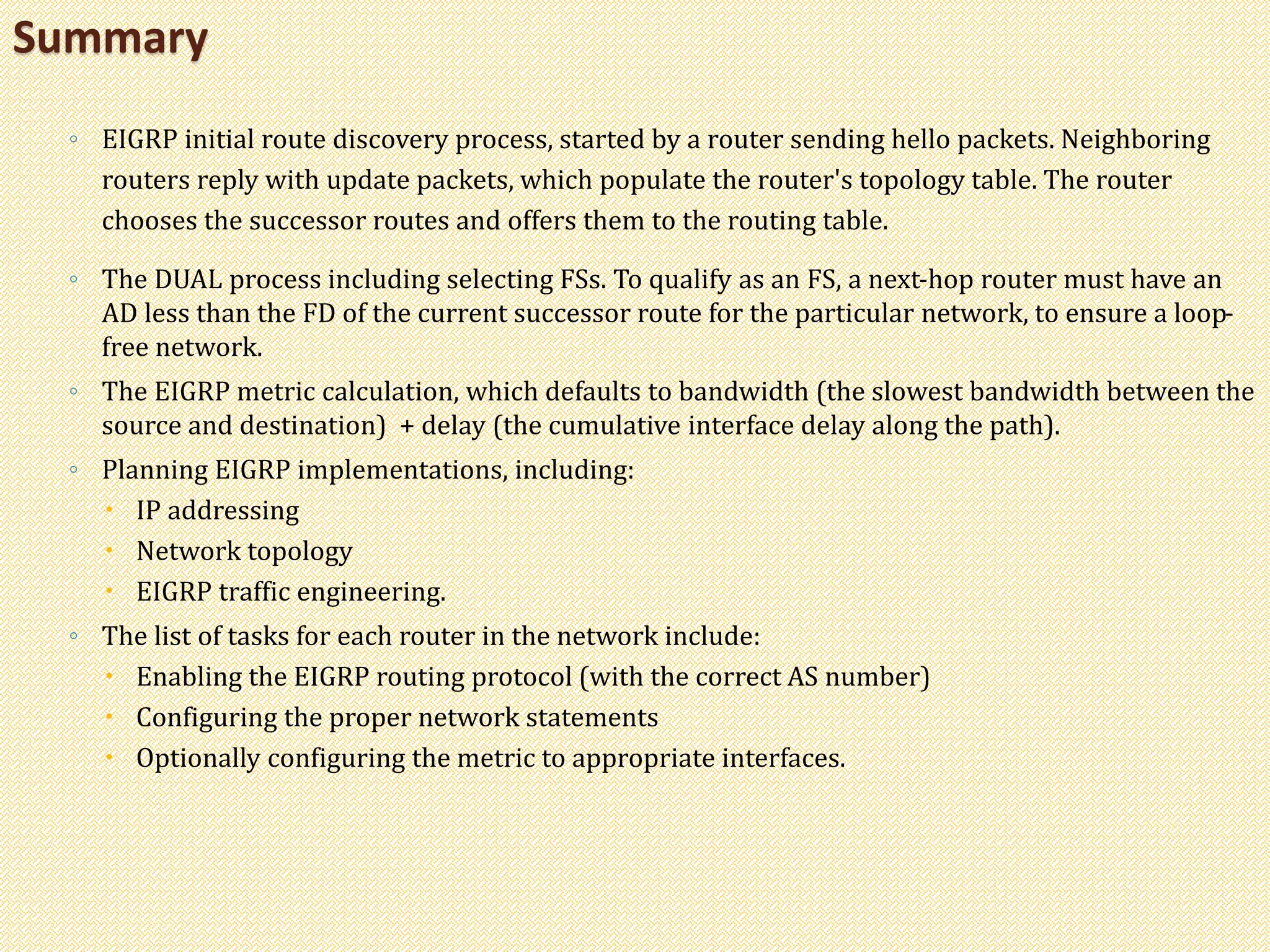 Summary

◦ EIGRP initial route discovery process, started by a router sending hello packets. Neighboring routers reply with update packets, which populate the router's topology table. The router chooses the successor routes and offers them to the routing table.

◦ The DUAL process including selecting FSs. To qualify as an FS, a next-hop router must have an AD less than the FD of the current successor route for the particular network, to ensure a loop-free network.

◦ The EIGRP metric calculation, which defaults to bandwidth (the slowest bandwidth between the source and destination) + delay (the cumulative interface delay along the path).

◦ Planning EIGRP implementations, including:
• IP addressing
• Network topology
• EIGRP traffic engineering.

◦ The list of tasks for each router in the network include:
• Enabling the EIGRP routing protocol (with the correct AS number)
• Configuring the proper network statements
• Optionally configuring the metric to appropriate interfaces.